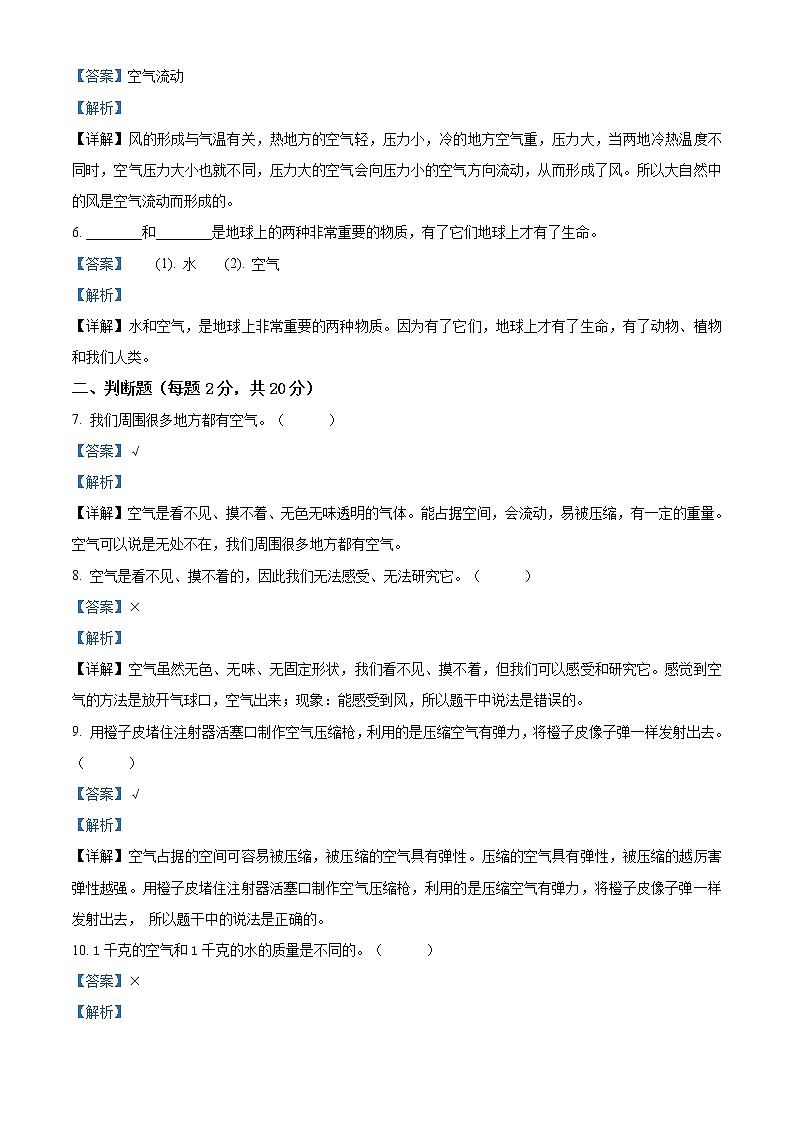 【答案】空气流动

【解析】

【详解】风的形成与气温有关，热地方的空气轻，压力小，冷的地方空气重，压力大，当两地冷热温度不同时，空气压力大小也就不同，压力大的空气会向压力小的空气方向流动，从而形成了风。所以大自然中的风是空气流动而形成的。

6. ________和________是地球上的两种非常重要的物质，有了它们地球上才有了生命。

【答案】 (1). 水 (2). 空气

【解析】

【详解】水和空气，是地球上非常重要的两种物质。因为有了它们，地球上才有了生命，有了动物、植物和我们人类。

二、判断题（每题 2 分，共 20 分）

7. 我们周围很多地方都有空气。（　　）

【答案】√

【解析】

【详解】空气是看不见、摸不着、无色无味透明的气体。能占据空间，会流动，易被压缩，有一定的重量。空气可以说是无处不在，我们周围很多地方都有空气。

8. 空气是看不见、摸不着的，因此我们无法感受、无法研究它。（　　）

【答案】×

【解析】

【详解】空气虽然无色、无味、无固定形状，我们看不见、摸不着，但我们可以感受和研究它。感觉到空气的方法是放开气球口，空气出来；现象：能感受到风，所以题干中说法是错误的。

9. 用橙子皮堵住注射器活塞口制作空气压缩枪，利用的是压缩空气有弹力，将橙子皮像子弹一样发射出去。（　　）

【答案】√

【解析】

【详解】空气占据的空间可容易被压缩，被压缩的空气具有弹性。压缩的空气具有弹性，被压缩的越厉害弹性越强。用橙子皮堵住注射器活塞口制作空气压缩枪，利用的是压缩空气有弹力，将橙子皮像子弹一样发射出去， 所以题干中的说法是正确的。

10. 1 千克的空气和 1 千克的水的质量是不同的。（　　）

【答案】×

【解析】